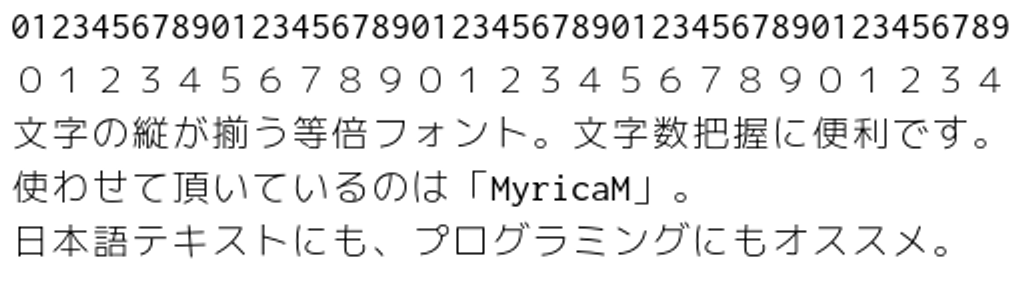 01234567890123456789012345678901234567890123456789
０１２３４５６７８９０１２３４５６７８９０１２３４
文字の縦が揃う等倍フォント。文字数把握に便利です。
使わせて頂いているのは「MyricaM」。
日本語テキストにも、プログラミングにもオススメ。